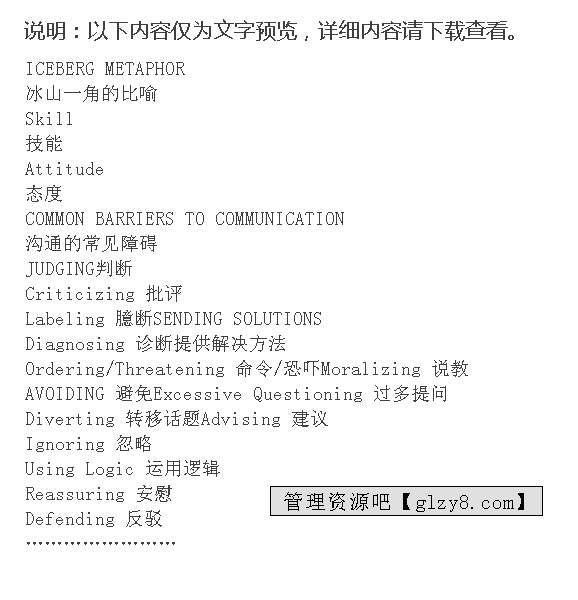 说明：以下内容仅为文字预览，详细内容请下载查看。

ICEBERG METAPHOR
冰山一角的比喻
Skill
技能
Attitude
态度
COMMON BARRIERS TO COMMUNICATION
沟通的常见障碍
JUDGING判断
Criticizing 批评
Labeling 臆断SENDING SOLUTIONS
Diagnosing 诊断提供解决方法
Ordering/Threatening 命令/恐吓Moralizing 说教
AVOIDING 避免Excessive Questioning 过多提问
Diverting 转移话题Advising 建议
Ignoring 忽略
Using Logic 运用逻辑
Reassuring 安慰
Defending 反驳
……………………

管理资源吧【glzy8.com】